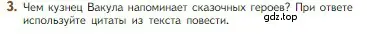 3. Чем кузнец Вакула напоминает сказочных героев? При ответе используйте цитаты из текста повести.

gdz.top